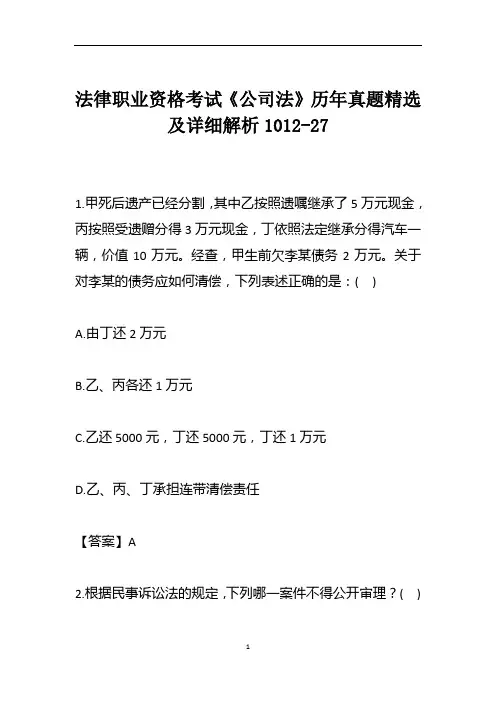 法律职业资格考试《公司法》历年真题精选及详细解析 1012-27

1.甲死后遗产已经分割，其中乙按照遗嘱继承了 5 万元现金，丙按照受遗赠分得 3 万元现金，丁依照法定继承分得汽车一辆，价值 10 万元。经查，甲生前欠李某债务 2 万元。关于对李某的债务应如何清偿，下列表述正确的是：( )

A.由丁还 2 万元

B.乙、丙各还 1 万元

C.乙还 5000 元，丁还 5000 元，丁还 1 万元

D.乙、丙、丁承担连带清偿责任

【答案】A

2.根据民事诉讼法的规定，下列哪一案件不得公开审理？( )

1